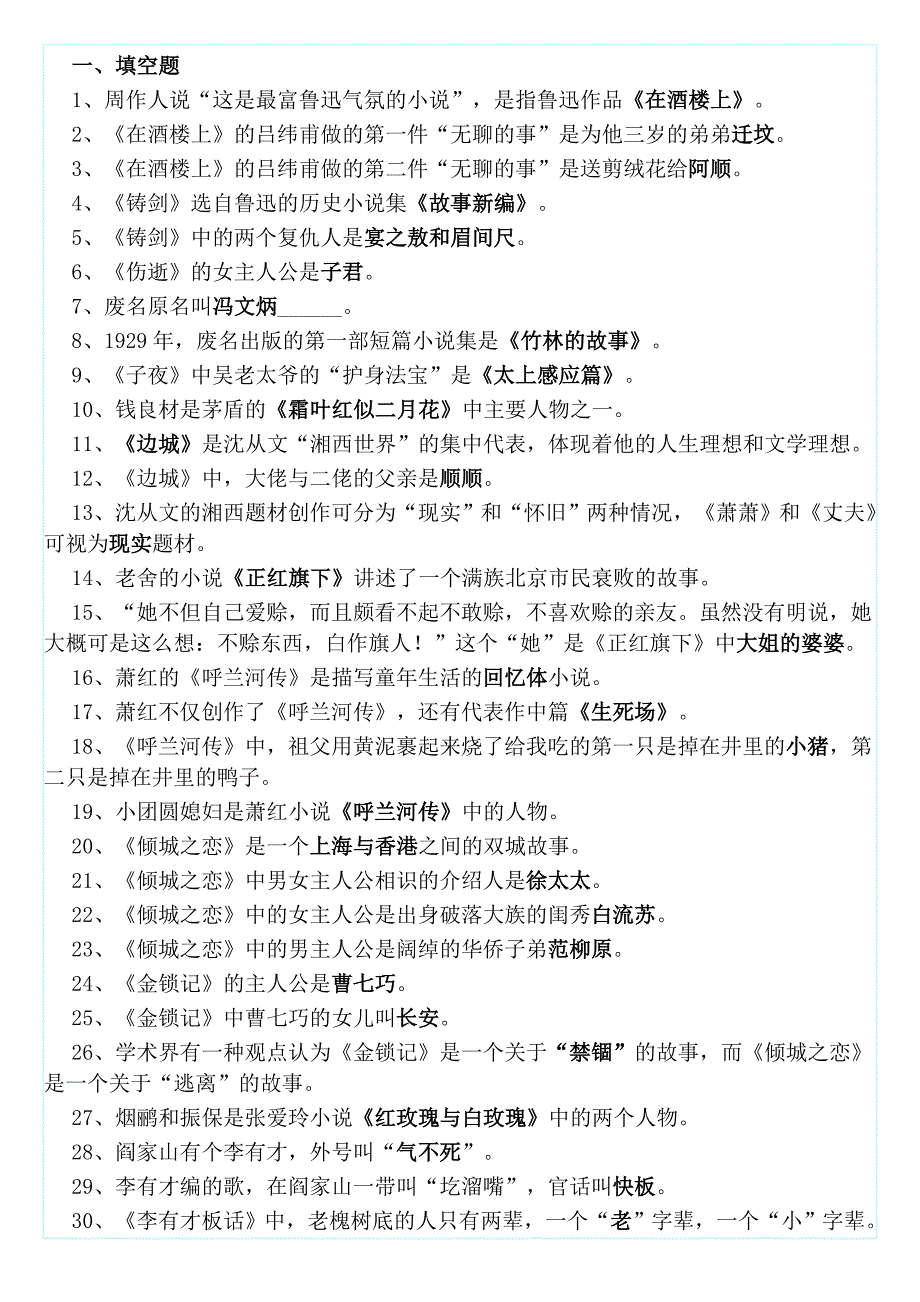 一、填空题

1、周作人说“这是最富鲁迅气氛的小说”，是指鲁迅作品《在酒楼上》。

2、《在酒楼上》的吕纬甫做的第一件“无聊的事”是为他三岁的弟弟迁坟。

3、《在酒楼上》的吕纬甫做的第二件“无聊的事”是送剪绒花给阿顺。

4、《铸剑》选自鲁迅的历史小说集《故事新编》。

5、《铸剑》中的两个复仇人是宴之敖和眉间尺。

6、《伤逝》的女主人公是子君。

7、废名原名叫冯文炳______。

8、1929 年，废名出版的第一部短篇小说集是《竹林的故事》。

9、《子夜》中吴老太爷的“护身法宝”是《太上感应篇》。

10、钱良材是茅盾的《霜叶红似二月花》中主要人物之一。

11、《边城》是沈从文“湘西世界”的集中代表，体现着他的人生理想和文学理想。

12、《边城》中，大佬与二佬的父亲是顺顺。

13、沈从文的湘西题材创作可分为“现实”和“怀旧”两种情况，《萧萧》和《丈夫》可视为现实题材。

14、老舍的小说《正红旗下》讲述了一个满族北京市民衰败的故事。

15、“她不但自己爱赊，而且颇看不起不敢赊，不喜欢赊的亲友。虽然没有明说，她大概可是这么想：不赊东西，白作旗人！”这个“她”是《正红旗下》中大姐的婆婆。

16、萧红的《呼兰河传》是描写童年生活的回忆体小说。

17、萧红不仅创作了《呼兰河传》，还有代表作中篇《生死场》。

18、《呼兰河传》中，祖父用黄泥裹起来烧了给我吃的第一只是掉在井里的小猪，第二只是掉在井里的鸭子。

19、小团圆媳妇是萧红小说《呼兰河传》中的人物。

20、《倾城之恋》是一个上海与香港之间的双城故事。

21、《倾城之恋》中男女主人公相识的介绍人是徐太太。

22、《倾城之恋》中的女主人公是出身破落大族的闺秀白流苏。

23、《倾城之恋》中的男主人公是阔绰的华侨子弟范柳原。

24、《金锁记》的主人公是曹七巧。

25、《金锁记》中曹七巧的女儿叫长安。

26、学术界有一种观点认为《金锁记》是一个关于“禁锢”的故事，而《倾城之恋》是一个关于“逃离”的故事。

27、烟鹂和振保是张爱玲小说《红玫瑰与白玫瑰》中的两个人物。

28、阎家山有个李有才，外号叫“气不死”。

29、李有才编的歌，在阎家山一带叫“圪溜嘴”，官话叫快板。

30、《李有才板话》中，老槐树底的人只有两辈，一个“老”字辈，一个“小”字辈。